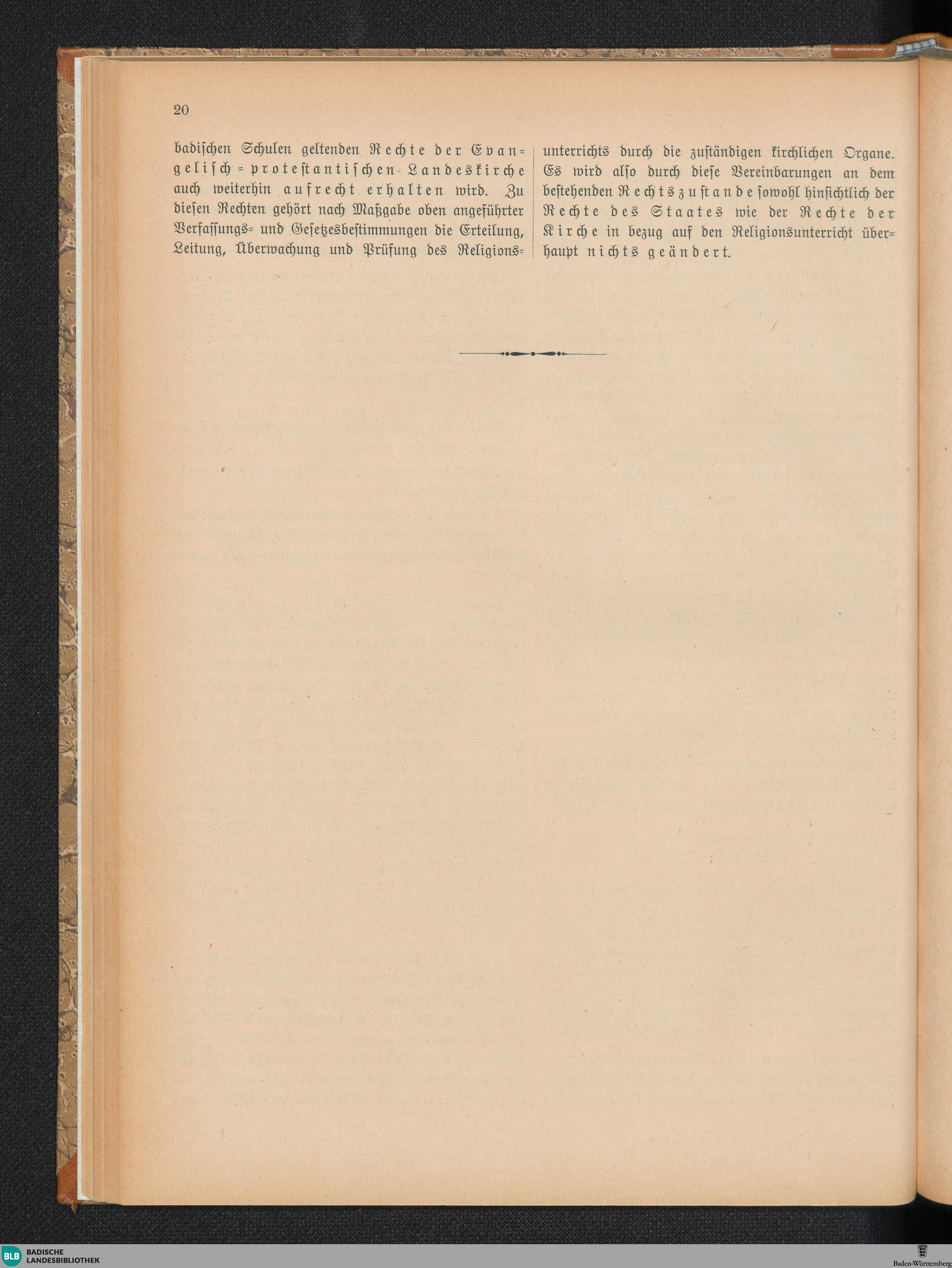 20

badischen Schulen geltenden Rechte der Evangelisch-protestantischen Landeskirche auch weiterhin aufrecht erhalten wird. Zu diesen Rechten gehört nach Maßgabe oben angeführter Verfassungs- und Gesetzesbestimmungen die Erteilung, Leitung, Überwachung und Prüfung des Religionsunterrichts durch die zuständigen kirchlichen Organe. Es wird also durch diese Vereinbarungen an dem bestehenden Rechtszustande sowohl hinsichtlich der Rechte des Staates wie der Rechte der Kirche in bezug auf den Religionsunterricht überhaupt nichts geändert.

BLB BADISCHE LANDESBIBLIOTHEK

Baden-Württemberg